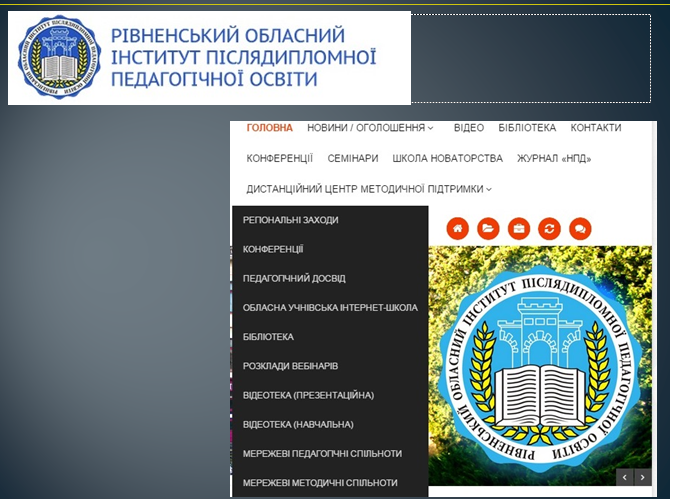 РІВНЕНСЬКИЙ ОБЛАСНИЙ ІНСТИТУТ ПІСЛЯДИПЛОМНОЇ ПЕДАГОГІЧНОЇ ОСВІТИ

ГОЛОВНА НОВИНИ / ОГОЛОШЕННЯ ВІДЕО БІБЛІОТЕКА КОНТАКТИ

КОНФЕРЕНЦІЇ СЕМІНАРИ ШКОЛА НОВАТОРСТВА ЖУРНАЛ «НПД»

ДИСТАНЦІЙНИЙ ЦЕНТР МЕТОДИЧНОЇ ПІДТРИМКИ

РЕГІОНАЛЬНІ ЗАХОДИ

КОНФЕРЕНЦІЇ

ПЕДАГОГІЧНИЙ ДОСВІД

ОБЛАСНА УЧНІВСЬКА ІНТЕРНЕТ-ШКОЛА

БІБЛІОТЕКА

РОЗКЛАДИ ВЕБІНАРІВ

ВІДЕОТЕКА (ПРЕЗЕНТАЦІЙНА)

ВІДЕОТЕКА (НАВЧАЛЬНА)

МЕРЕЖЕВІ ПЕДАГОГІЧНІ СПІЛЬНОТИ

МЕРЕЖЕВІ МЕТОДИЧНІ СПІЛЬНОТИ

РІВНЕНСЬКИЙ ОБЛАСНИЙ ІНСТИТУТ ПІСЛЯДИПЛОМНОЇ ПЕДАГОГІЧНОЇ ОСВІТИ